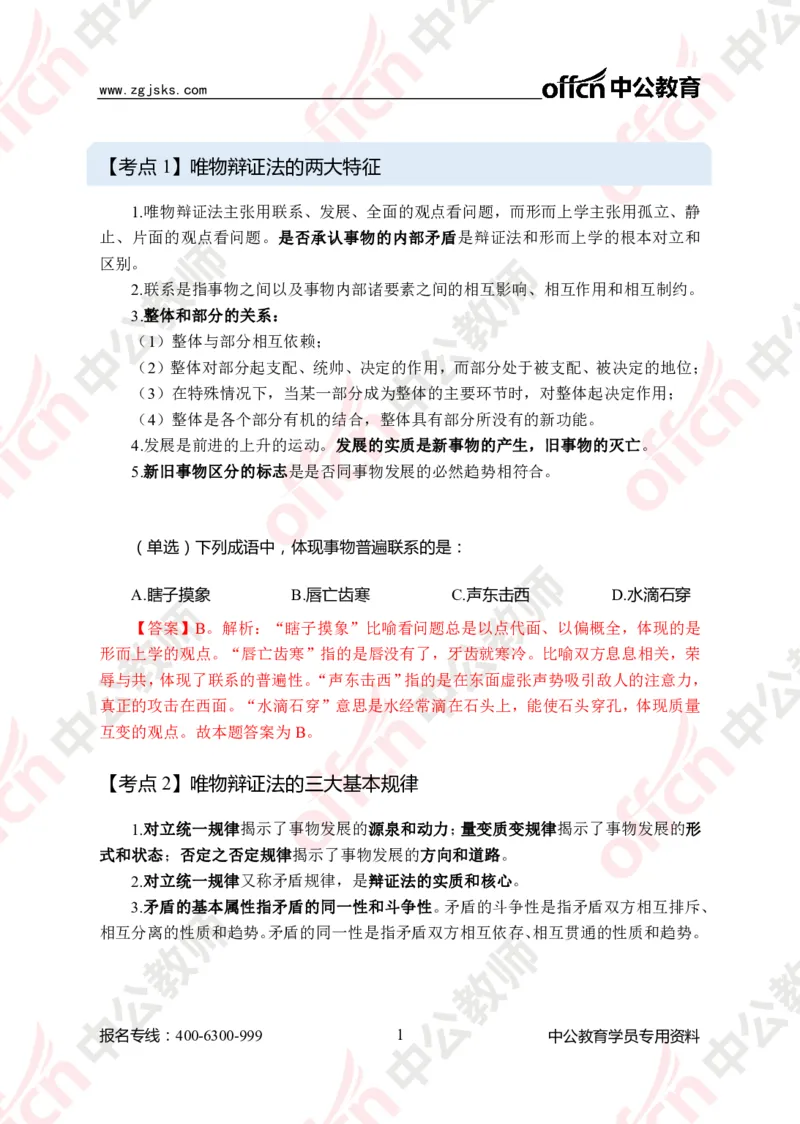 www.zgjsks.com

offcn 中公教育

【考点 1】唯物辩证法的两大特征

1.唯物辩证法主张用联系、发展、全面的观点看问题，而形而上学主张用孤立、静止、片面的观点看问题。是否承认事物的内部矛盾是辩证法和形而上学的根本对立和区别。

2.联系是指事物之间以及事物内部诸要素之间的相互影响、相互作用和相互制约。

3.整体和部分的关系：

（1）整体与部分相互依赖；

（2）整体对部分起支配、统帅、决定的作用，而部分处于被支配、被决定的地位；

（3）在特殊情况下，当某一部分成为整体的主要环节时，对整体起决定作用；

（4）整体是各个部分有机的结合，整体具有部分所没有的新功能。

4.发展是前进的上升的运动。发展的实质是新事物的产生，旧事物的灭亡。

5.新旧事物区分的标志是是否同事物发展的必然趋势相符合。

（单选）下列成语中，体现事物普遍联系的是：

A.瞎子摸象　　B.唇亡齿寒　　C.声东击西　　D.水滴石穿

【答案】B。解析：“瞎子摸象”比喻看问题总是以点代面、以偏概全，体现的是形而上学的观点。“唇亡齿寒”指的是唇没有了，牙齿就寒冷。比喻双方息息相关，荣辱与共，体现了联系的普遍性。“声东击西”指的是在东面虚张声势吸引敌人的注意力，真正的攻击在西面。“水滴石穿”意思是水经常滴在石头上，能使石头穿孔，体现质量互变的观点。故本题答案为 B。

【考点 2】唯物辩证法的三大基本规律

1.对立统一规律揭示了事物发展的源泉和动力；量变质变规律揭示了事物发展的形式和状态；否定之否定规律揭示了事物发展的方向和道路。

2.对立统一规律又称矛盾规律，是辩证法的实质和核心。

3.矛盾的基本属性指矛盾的同一性和斗争性。矛盾的斗争性是指矛盾双方相互排斥、相互分离的性质和趋势。矛盾的同一性是指矛盾双方相互依存、相互贯通的性质和趋势。

报名专线：400-6300-999　　1　　中公教育学员专用资料